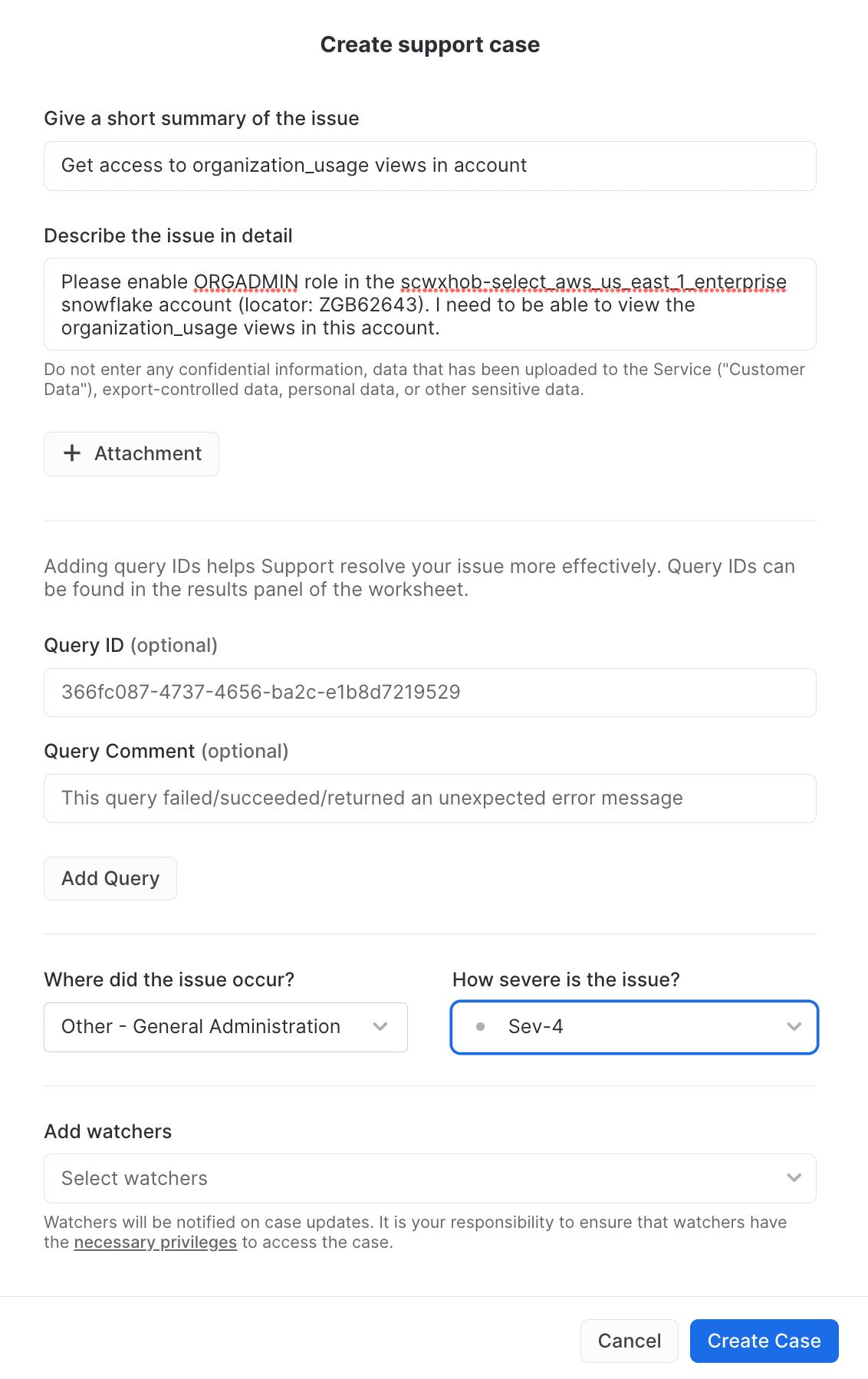 Create support case

Give a short summary of the issue

Get access to organization_usage views in account

Describe the issue in detail

Please enable ORGADMIN role in the scwxhob-select_aws_us_east_1_enterprise snowflake account (locator: ZGB62643). I need to be able to view the organization_usage views in this account.

Do not enter any confidential information, data that has been uploaded to the Service ("Customer Data"), export-controlled data, personal data, or other sensitive data.

+ Attachment

Adding query IDs helps Support resolve your issue more effectively. Query IDs can be found in the results panel of the worksheet.

Query ID (optional)

366fc087-4737-4656-ba2c-e1b8d7219529

Query Comment (optional)

This query failed/succeeded/returned an unexpected error message

Add Query

Where did the issue occur?

Other - General Administration

How severe is the issue?

Sev-4

Add watchers

Select watchers

Watchers will be notified on case updates. It is your responsibility to ensure that watchers have the necessary privileges to access the case.

Cancel

Create Case